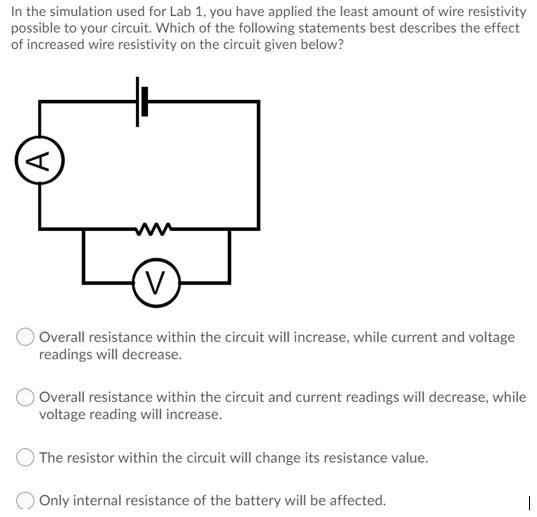 In the simulation used for Lab 1, you have applied the least amount of wire resistivity possible to your circuit. Which of the following statements best describes the effect of increased wire resistivity on the circuit given below?

A

V

Overall resistance within the circuit will increase, while current and voltage readings will decrease.

Overall resistance within the circuit and current readings will decrease, while voltage reading will increase.

The resistor within the circuit will change its resistance value.

Only internal resistance of the battery will be affected.